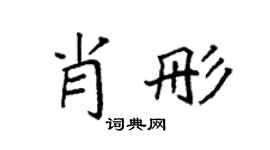 肖彤

词典网